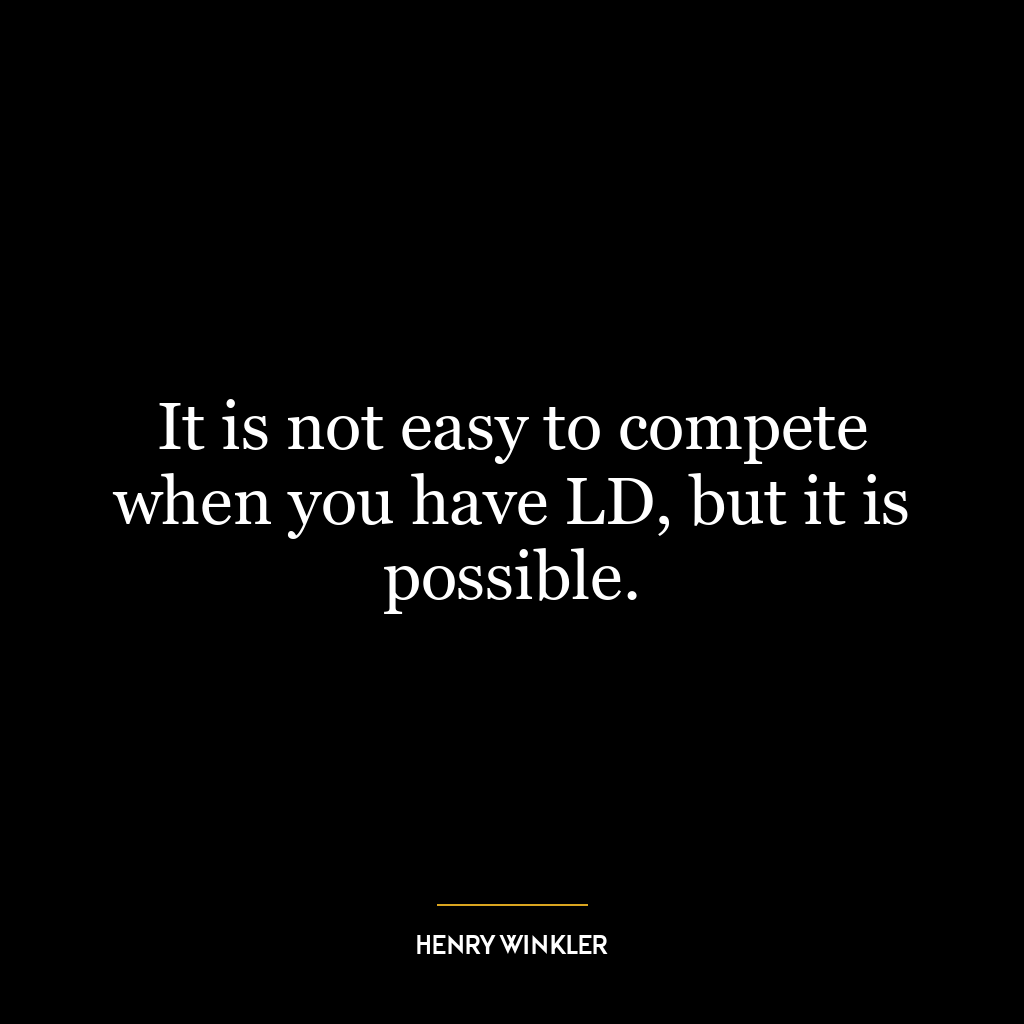 It is not easy to compete when you have LD, but it is possible.

HENRY WINKLER